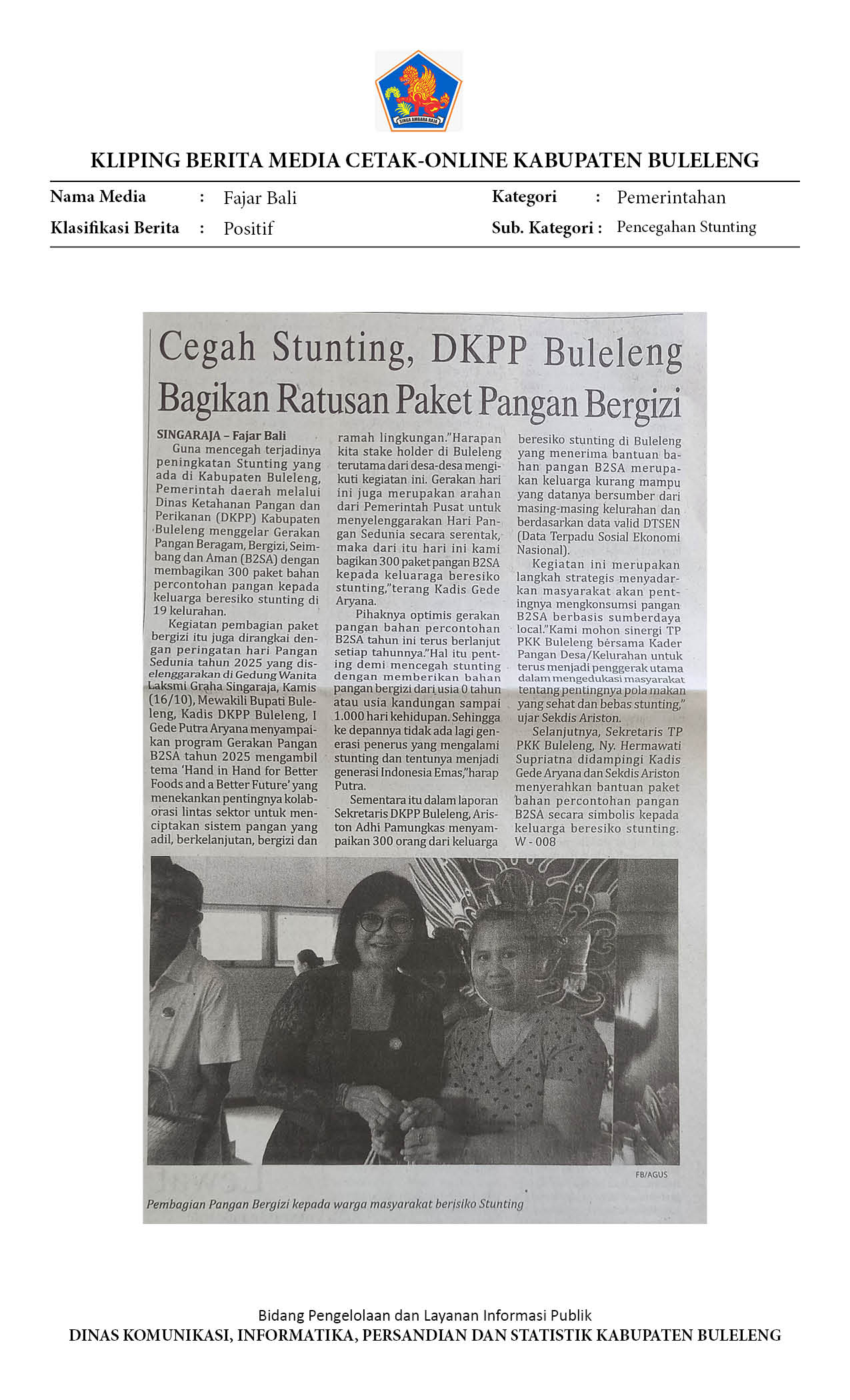 SINGA AMBARA RAJA

KLIPING BERITA MEDIA CETAK-ONLINE KABUPATEN BULELENG

Nama Media : Fajar Bali
Klasifikasi Berita : Positif
Kategori : Pemerintahan
Sub. Kategori : Pencegahan Stunting

Cegah Stunting, DKPP Buleleng Bagikan Ratusan Paket Pangan Bergizi

SINGARAJA – Fajar Bali
Guna mencegah terjadinya peningkatan Stunting yang ada di Kabupaten Buleleng, Pemerintah daerah melalui Dinas Ketahanan Pangan dan Perikanan (DKPP) Kabupaten Buleleng menggelar Gerakan Pangan Beragam, Bergizi, Seimbang dan Aman (B2SA) dengan membagikan 300 paket bahan percontohan pangan kepada keluarga beresiko stunting di 19 kelurahan.

Kegiatan pembagian paket bergizi itu juga dirangkai dengan peringatan hari Pangan Sedunia tahun 2025 yang diselenggarakan di Gedung Wanita Laksmi Graha Singaraja, Kamis (16/10), Mewakili Bupati Buleleng, Kadis DKPP Buleleng, I Gede Putra Aryana menyampaikan program Gerakan Pangan B2SA tahun 2025 mengambil tema 'Hand in Hand for Better Foods and a Better Future' yang menekankan pentingnya kolaborasi lintas sektor untuk menciptakan sistem pangan yang adil, berkelanjutan, bergizi dan ramah lingkungan."Harapan kita stake holder di Buleleng terutama dari desa-desa mengikuti kegiatan ini. Gerakan hari ini juga merupakan arahan dari Pemerintah Pusat untuk menyelenggarakan Hari Pangan Sedunia secara serentak, maka dari itu hari ini kami bagikan 300 paket pangan B2SA kepada keluaraga beresiko stunting,"terang Kadis Gede Aryana.

Pihaknya optimis gerakan pangan bahan percontohan B2SA tahun ini terus berlanjut setiap tahunnya."Hal itu penting demi mencegah stunting dengan memberikan bahan pangan bergizi dari usia 0 tahun atau usia kandungan sampai 1.000 hari kehidupan. Sehingga ke depannya tidak ada lagi generasi penerus yang mengalami stunting dan tentunya menjadi generasi Indonesia Emas,"harap Putra.

Sementara itu dalam laporan Sekretaris DKPP Buleleng, Ariston Adhi Pamungkas menyampaikan 300 orang dari keluarga beresiko stunting di Buleleng yang menerima bantuan bahan pangan B2SA merupakan keluarga kurang mampu yang datanya bersumber dari masing-masing kelurahan dan berdasarkan data valid DTSEN (Data Terpadu Sosial Ekonomi Nasional).

Kegiatan ini merupakan langkah strategis menyadarkan masyarakat akan pentingnya mengkonsumsi pangan B2SA berbasis sumberdaya local."Kami mohon sinergi TP PKK Buleleng bersama Kader Pangan Desa/Kelurahan untuk terus menjadi penggerak utama dalam mengedukasi masyarakat tentang pentingnya pola makan yang sehat dan bebas stunting," ujar Sekdis Ariston.

Selanjutnya, Sekretaris TP PKK Buleleng, Ny. Hermawati Supriatna didampingi Kadis Gede Aryana dan Sekdis Ariston menyerahkan bantuan paket bahan percontohan pangan B2SA secara simbolis kepada keluarga beresiko stunting. W - 008

FB/AGUS
Pembagian Pangan Bergizi kepada warga masyarakat berisiko Stunting

Bidang Pengelolaan dan Layanan Informasi Publik
DINAS KOMUNIKASI, INFORMATIKA, PERSANDIAN DAN STATISTIK KABUPATEN BULELENG